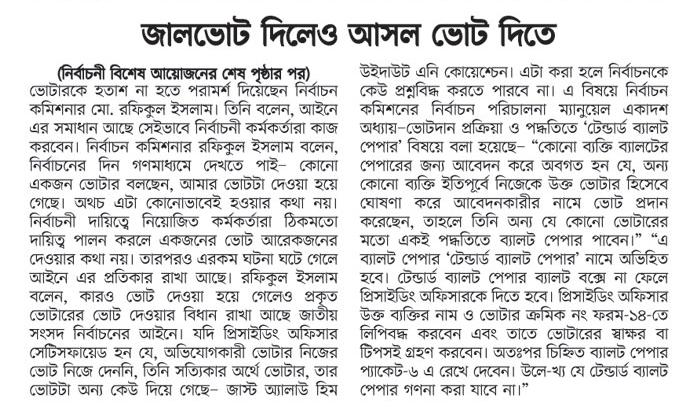 জালভোট দিলেও আসল ভোট দিতে

(নির্বাচনী বিশেষ আয়োজনের শেষ পৃষ্ঠার পর)
ভোটারকে হতাশ না হতে পরামর্শ দিয়েছেন নির্বাচন কমিশনার মো. রফিকুল ইসলাম। তিনি বলেন, আইনে এর সমাধান আছে সেইভাবে নির্বাচনী কর্মকর্তারা কাজ করবেন। নির্বাচন কমিশনার রফিকুল ইসলাম বলেন, নির্বাচনের দিন গণমাধ্যমে দেখতে পাই– কোনো একজন ভোটার বলছেন, আমার ভোটটা দেওয়া হয়ে গেছে। অথচ এটা কোনোভাবেই হওয়ার কথা নয়। নির্বাচনী দায়িত্বে নিয়োজিত কর্মকর্তারা ঠিকমতো দায়িত্ব পালন করলে একজনের ভোট আরেকজনের দেওয়ার কথা নয়। তারপরও এরকম ঘটনা ঘটে গেলে আইনে এর প্রতিকার রাখা আছে। রফিকুল ইসলাম বলেন, কারও ভোট দেওয়া হয়ে গেলেও প্রকৃত ভোটারের ভোট দেওয়ার বিধান রাখা আছে জাতীয় সংসদ নির্বাচনের আইনে। যদি প্রিসাইডিং অফিসার সেটিসফায়েড হন যে, অভিযোগকারী ভোটার নিজের ভোট নিজে দেননি, তিনি সত্যিকার অর্থে ভোটার, তার ভোটটা অন্য কেউ দিয়ে গেছে– জাস্ট অ্যালাউ হিম উইদাউট এনি কোয়েশ্চেন। এটা করা হলে নির্বাচনকে কেউ প্রশ্নবিদ্ধ করতে পারবে না। এ বিষয়ে নির্বাচন কমিশনের নির্বাচন পরিচালনা ম্যানুয়েল একাদশ অধ্যায়–ভোটদান প্রক্রিয়া ও পদ্ধতিতে 'টেন্ডার্ড ব্যালট পেপার' বিষয়ে বলা হয়েছে– "কোনো ব্যক্তি ব্যালটের পেপারের জন্য আবেদন করে অবগত হন যে, অন্য কোনো ব্যক্তি ইতিপূর্বে নিজেকে উক্ত ভোটার হিসেবে ঘোষণা করে আবেদনকারীর নামে ভোট প্রদান করেছেন, তাহলে তিনি অন্য যে কোনো ভোটারের মতো একই পদ্ধতিতে ব্যালট পেপার পাবেন।" "এ ব্যালট পেপার 'টেন্ডার্ড ব্যালট পেপার' নামে অভিহিত হবে। টেন্ডার্ড ব্যালট পেপার ব্যালট বক্সে না ফেলে প্রিসাইডিং অফিসারকে দিতে হবে। প্রিসাইডিং অফিসার উক্ত ব্যক্তির নাম ও ভোটার ক্রমিক নং ফরম-১৪-তে লিপিবদ্ধ করবেন এবং তাতে ভোটারের স্বাক্ষর বা টিপসই গ্রহণ করবেন। অতঃপর চিহ্নিত ব্যালট পেপার প্যাকেট-৬ এ রেখে দেবেন। উলে-খ্য যে টেন্ডার্ড ব্যালট পেপার গণনা করা যাবে না।"